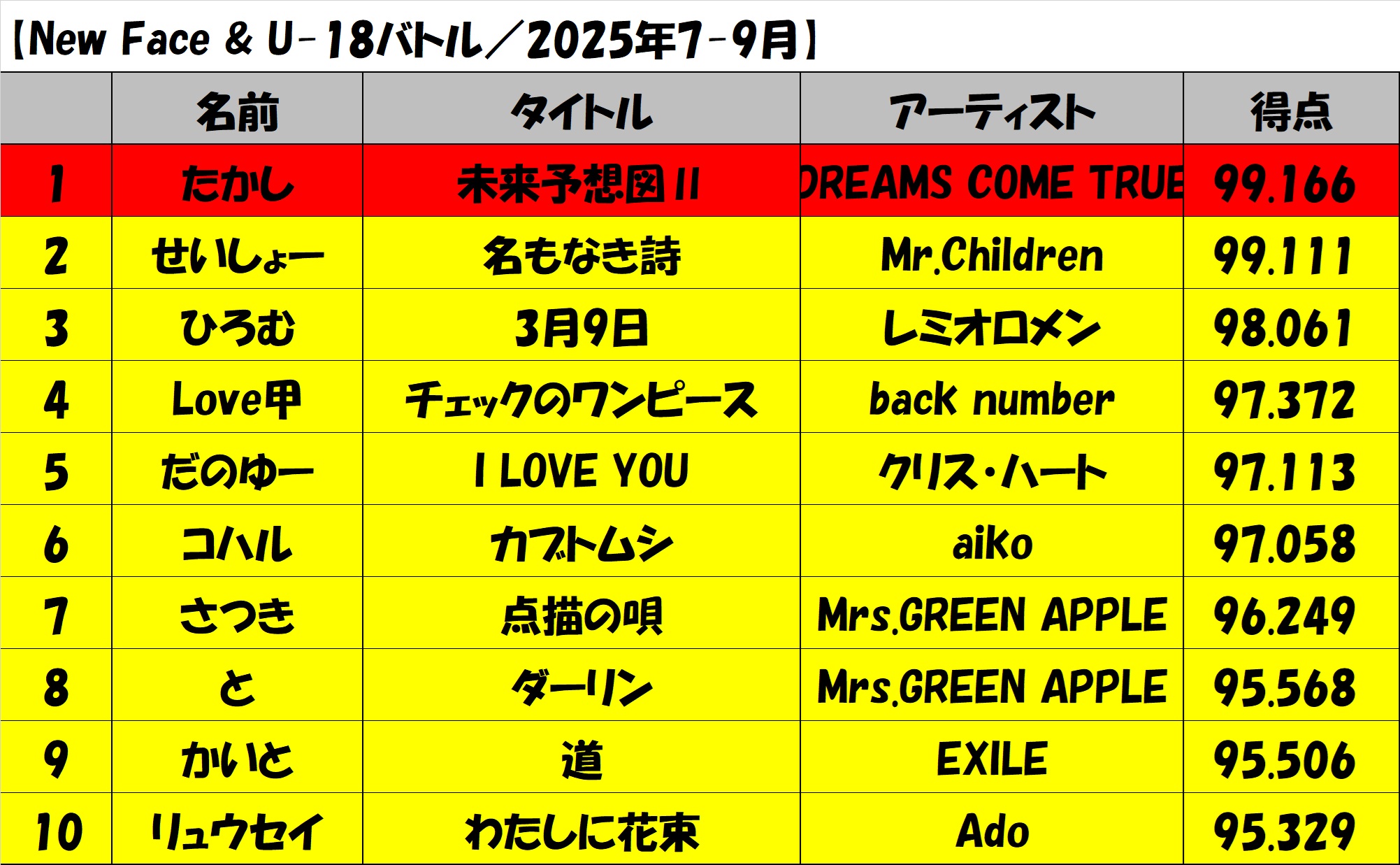 【New Face & U-18バトル/2025年7-9月】

|  | 名前 | タイトル | アーティスト | 得点 |
|---|---|---|---|---|
| 1 | たかし | 未来予想図II | DREAMS COME TRUE | 99.166 |
| 2 | せいしょー | 名もなき詩 | Mr.Children | 99.111 |
| 3 | ひろむ | 3月9日 | レミオロメン | 98.061 |
| 4 | Love甲 | チェックのワンピース | back number | 97.372 |
| 5 | だのゆー | I LOVE YOU | クリス・ハート | 97.113 |
| 6 | コハル | カブトムシ | aiko | 97.058 |
| 7 | さつき | 点描の唄 | Mrs.GREEN APPLE | 96.249 |
| 8 | と | ダーリン | Mrs.GREEN APPLE | 95.568 |
| 9 | かいと | 道 | EXILE | 95.506 |
| 10 | リュウセイ | わたしに花束 | Ado | 95.329 |